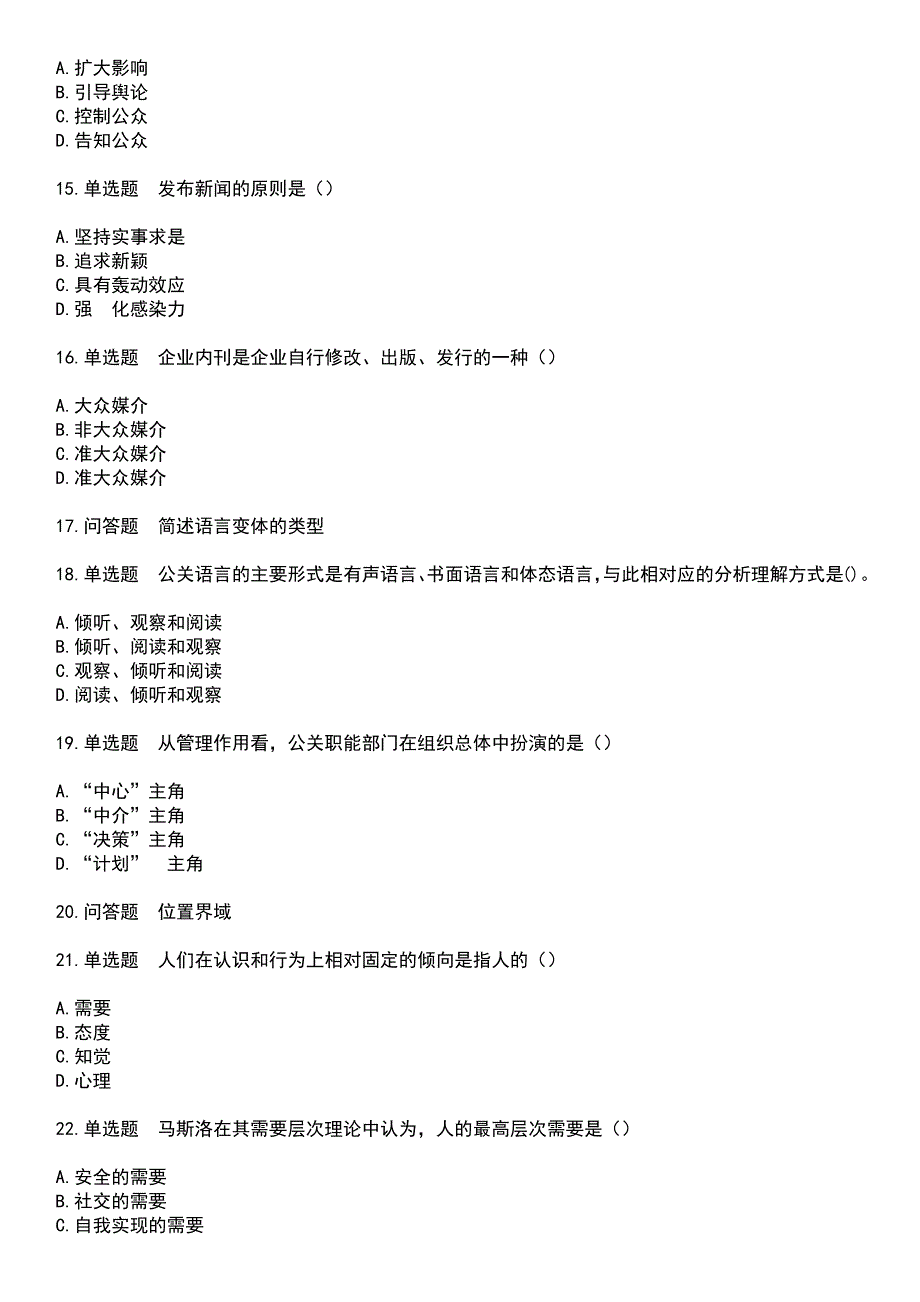 A. 扩大影响
B. 引导舆论
C. 控制公众
D. 告知公众

15. 单选题　发布新闻的原则是（）

A. 坚持实事求是
B. 追求新颖
C. 具有轰动效应
D. 强　化感染力

16. 单选题　企业内刊是企业自行修改、出版、发行的一种（）

A. 大众媒介
B. 非大众媒介
C. 准大众媒介
D. 准大众媒介

17. 问答题　简述语言变体的类型

18. 单选题　公关语言的主要形式是有声语言、书面语言和体态语言，与此相对应的分析理解方式是()。

A. 倾听、观察和阅读
B. 倾听、阅读和观察
C. 观察、倾听和阅读
D. 阅读、倾听和观察

19. 单选题　从管理作用看，公关职能部门在组织总体中扮演的是（）

A. “中心”主角
B. “中介”主角
C. “决策”主角
D. “计划”　主角

20. 问答题　位置界域

21. 单选题　人们在认识和行为上相对固定的倾向是指人的（）

A. 需要
B. 态度
C. 知觉
D. 心理

22. 单选题　马斯洛在其需要层次理论中认为，人的最高层次需要是（）

A. 安全的需要
B. 社交的需要
C. 自我实现的需要